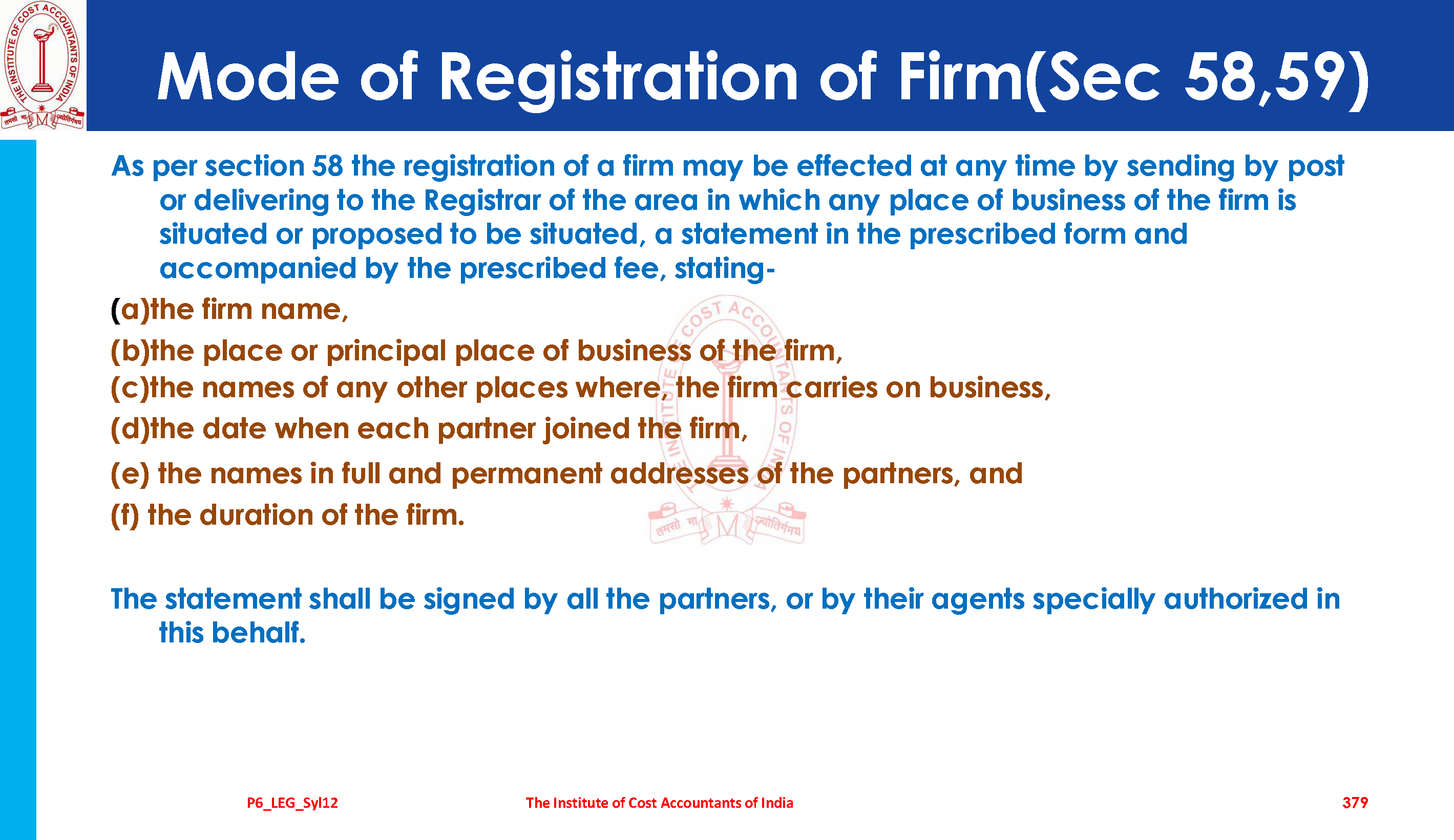 Mode of Registration of Firm(Sec 58,59)

As per section 58 the registration of a firm may be effected at any time by sending by post or delivering to the Registrar of the area in which any place of business of the firm is situated or proposed to be situated, a statement in the prescribed form and accompanied by the prescribed fee, stating-

(a)the firm name,

(b)the place or principal place of business of the firm,

(c)the names of any other places where, the firm carries on business,

(d)the date when each partner joined the firm,

(e) the names in full and permanent addresses of the partners, and

(f) the duration of the firm.

The statement shall be signed by all the partners, or by their agents specially authorized in this behalf.

P6_LEG_Syl12 The Institute of Cost Accountants of India 379

THE INSTITUTE OF COST ACCOUNTANTS OF INDIA